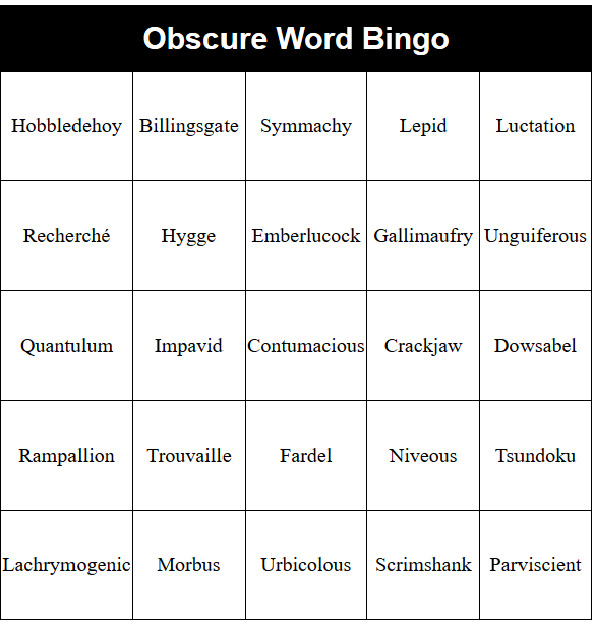 Obscure Word Bingo

| Hobbledehoy | Billingsgate | Symmachy | Lepid | Luctation |
|---|---|---|---|---|
| Recherché | Hygge | Emberlucock | Gallimaufry | Unguiferous |
| Quantulum | Impavid | Contumacious | Crackjaw | Dowsabel |
| Rampallion | Trouvaille | Fardel | Niveous | Tsundoku |
| Lachrymogenic | Morbus | Urbicolous | Scrimshank | Parviscient |